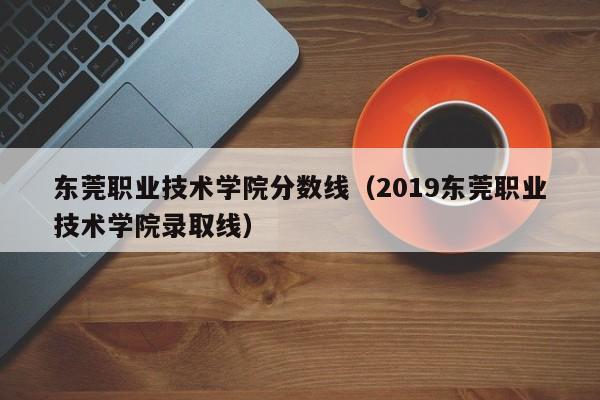 东莞职业技术学院分数线（2019东莞职业技术学院录取线）